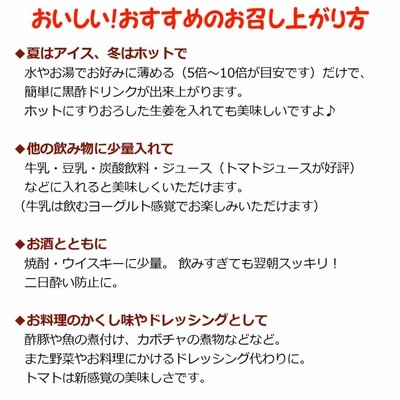 おいしい!おすすめのお召し上がり方

◆夏はアイス、冬はホットで
水やお湯でお好みに薄める（5倍～10倍が目安です）だけで、
簡単に黒酢ドリンクが出来上がります。
ホットにすりおろした生姜を入れても美味しいですよ♪

◆他の飲み物に少量入れて
牛乳・豆乳・炭酸飲料・ジュース（トマトジュースが好評）
などに入れると美味しくいただけます。
（牛乳は飲むヨーグルト感覚でお楽しみいただけます）

◆お酒とともに
焼酎・ウイスキーに少量。 飲みすぎても翌朝スッキリ！
二日酔い防止に。

◆お料理のかくし味やドレッシングとして
酢豚や魚の煮付け、カボチャの煮物などなど。
また野菜やお料理にかけるドレッシング代わりに。
トマトは新感覚の美味しさです。